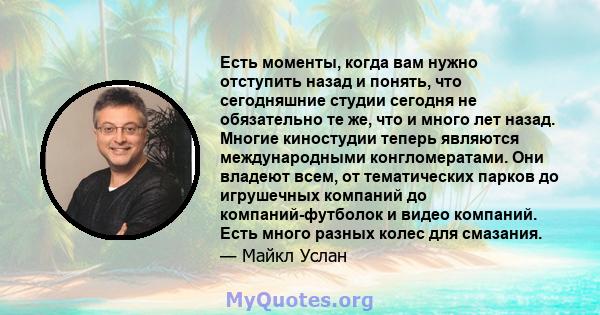 Есть моменты, когда вам нужно отступить назад и понять, что сегодняшние студии сегодня не обязательно те же, что и много лет назад. Многие киностудии теперь являются международными конгломератами. Они владеют всем, от тематических парков до игрушечных компаний до компаний-футболок и видео компаний. Есть много разных колес для смазания.
— Майкл Услан

MyQuotes.org